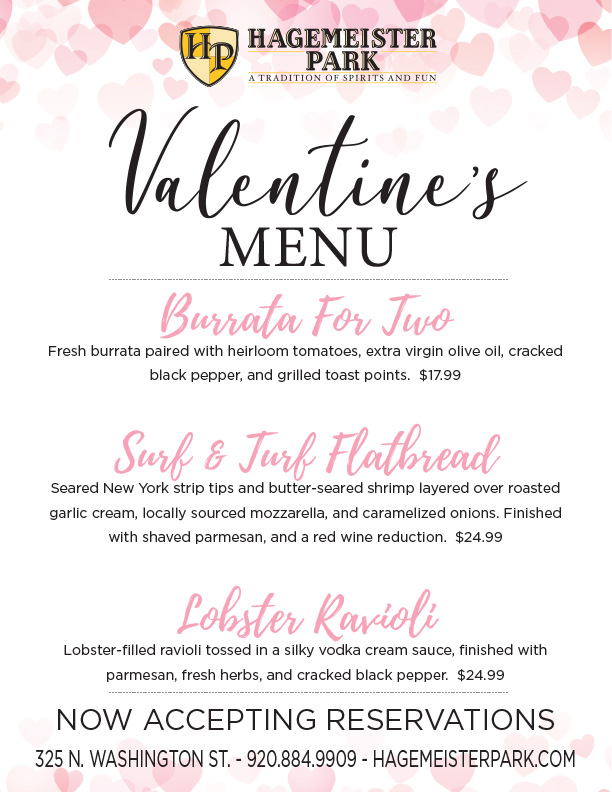 HP
HAGEMEISTER PARK
A TRADITION OF SPIRITS AND FUN

Valentine's
MENU

Burrata For Two
Fresh burrata paired with heirloom tomatoes, extra virgin olive oil, cracked black pepper, and grilled toast points. $17.99

Surf & Turf Flatbread
Seared New York strip tips and butter-seared shrimp layered over roasted garlic cream, locally sourced mozzarella, and caramelized onions. Finished with shaved parmesan, and a red wine reduction. $24.99

Lobster Ravioli
Lobster-filled ravioli tossed in a silky vodka cream sauce, finished with parmesan, fresh herbs, and cracked black pepper. $24.99

NOW ACCEPTING RESERVATIONS
325 N. WASHINGTON ST. - 920.884.9909 - HAGEMEISTERPARK.COM